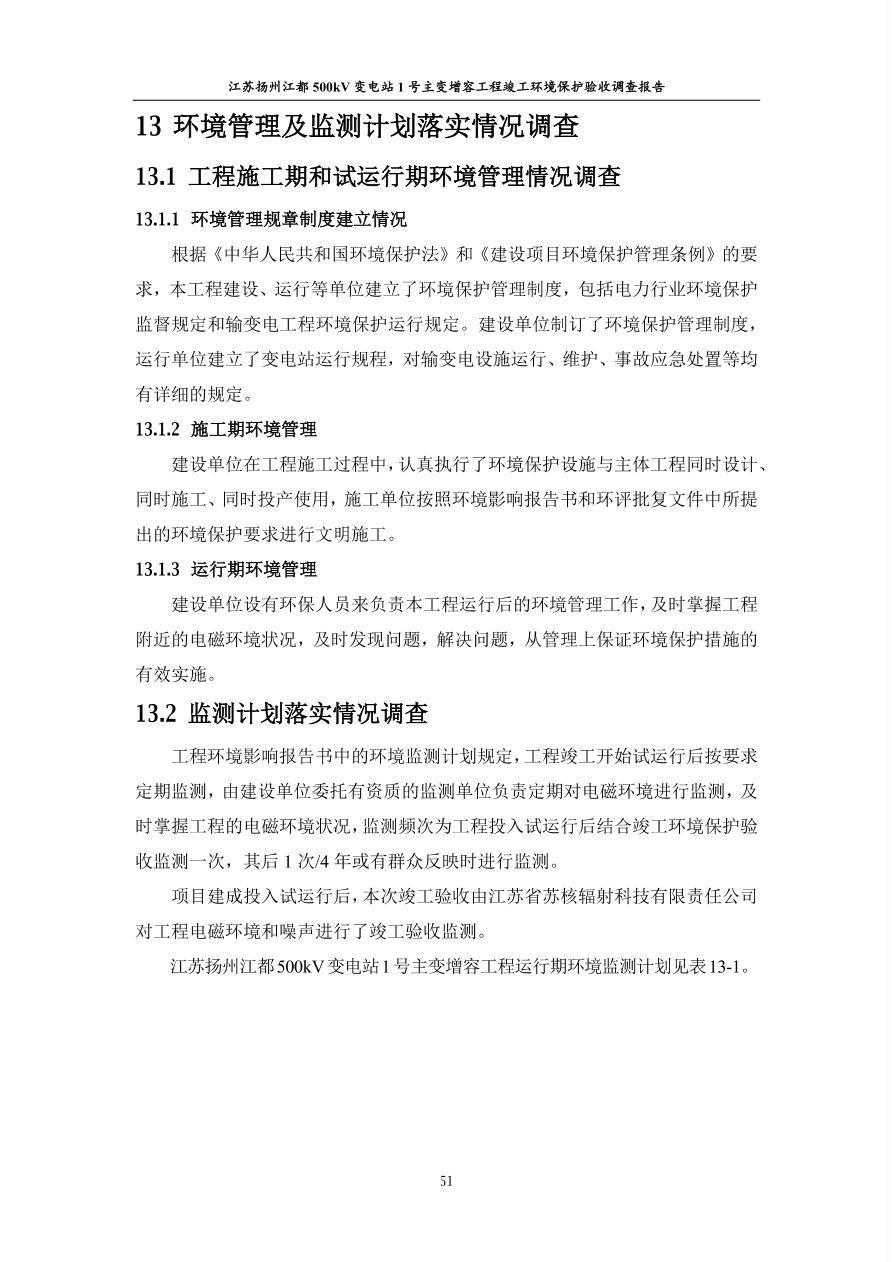 江苏扬州江都500kV变电站1号主变增容工程竣工环境保护验收调查报告

13 环境管理及监测计划落实情况调查

13.1 工程施工期和试运行期环境管理情况调查

13.1.1 环境管理规章制度建立情况

根据《中华人民共和国环境保护法》和《建设项目环境保护管理条例》的要求，本工程建设、运行等单位建立了环境保护管理制度，包括电力行业环境保护监督规定和输变电工程环境保护运行规定。建设单位制订了环境保护管理制度，运行单位建立了变电站运行规程，对输变电设施运行、维护、事故应急处置等均有详细的规定。

13.1.2 施工期环境管理

建设单位在工程施工过程中，认真执行了环境保护设施与主体工程同时设计、同时施工、同时投产使用，施工单位按照环境影响报告书和环评批复文件中所提出的环境保护要求进行文明施工。

13.1.3 运行期环境管理

建设单位设有环保人员来负责本工程运行后的环境管理工作，及时掌握工程附近的电磁环境状况，及时发现问题，解决问题，从管理上保证环境保护措施的有效实施。

13.2 监测计划落实情况调查

工程环境影响报告书中的环境监测计划规定，工程竣工开始试运行后按要求定期监测，由建设单位委托有资质的监测单位负责定期对电磁环境进行监测，及时掌握工程的电磁环境状况，监测频次为工程投入试运行后结合竣工环境保护验收监测一次，其后1次/4年或有群众反映时进行监测。

项目建成投入试运行后，本次竣工验收由江苏省苏核辐射科技有限责任公司对工程电磁环境和噪声进行了竣工验收监测。

江苏扬州江都500kV变电站1号主变增容工程运行期环境监测计划见表13-1。

51